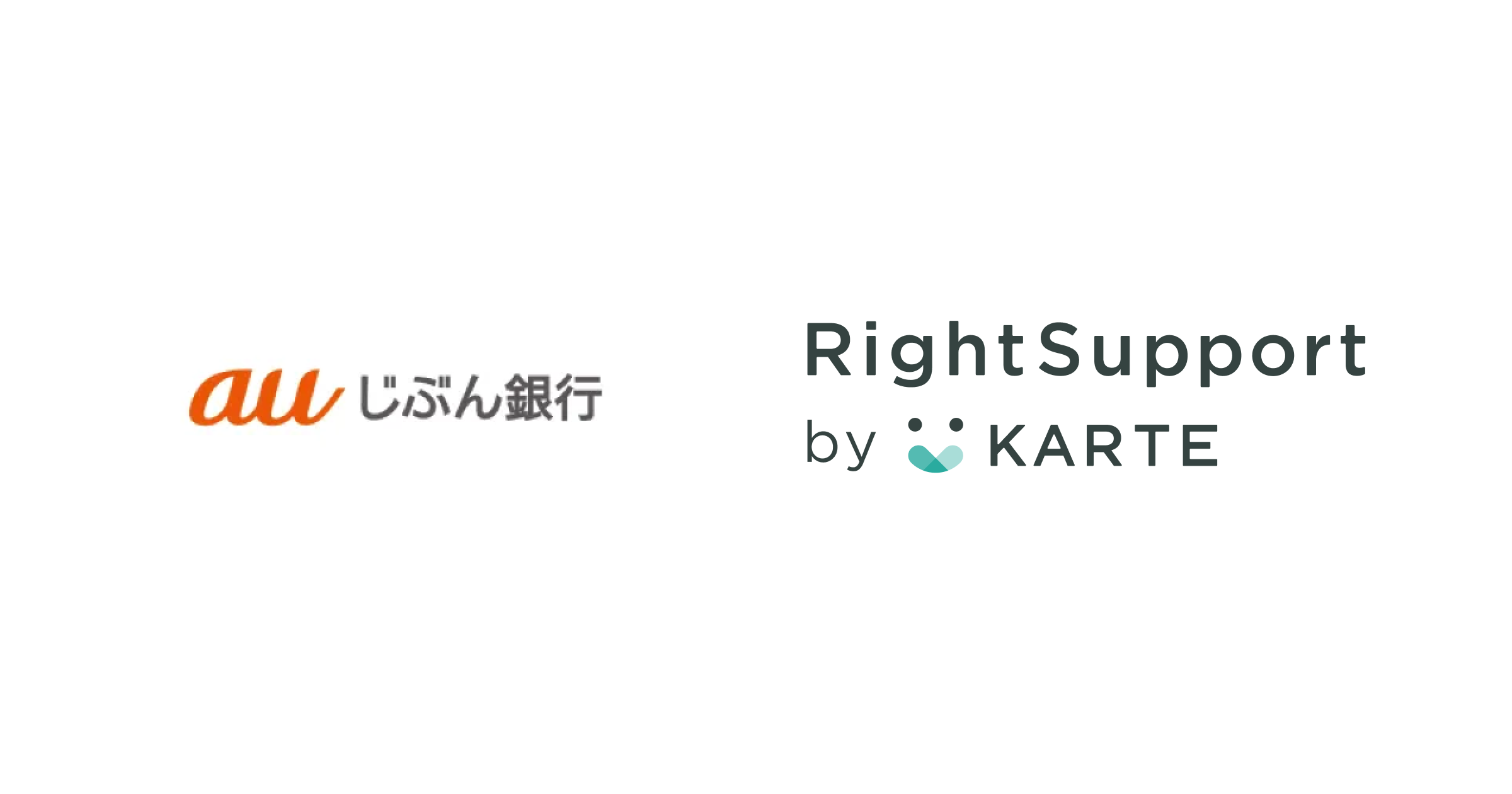 au じぶん銀行

RightSupport
by KARTE